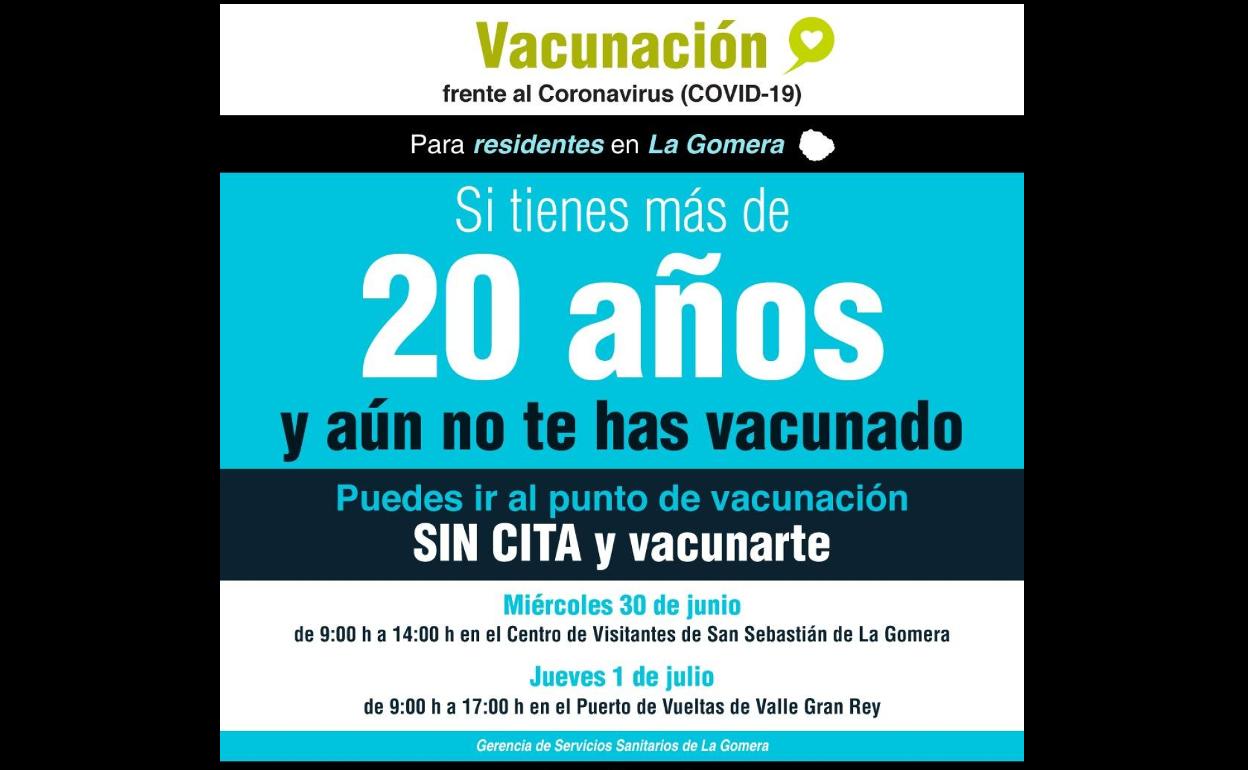 Vacunación
frente al Coronavirus (COVID-19)

Para residentes en La Gomera

Si tienes más de
20 años
y aún no te has vacunado

Puedes ir al punto de vacunación
SIN CITA y vacunarte

Miércoles 30 de junio
de 9:00 h a 14:00 h en el Centro de Visitantes de San Sebastián de La Gomera

Jueves 1 de julio
de 9:00 h a 17:00 h en el Puerto de Vueltas de Valle Gran Rey

Gerencia de Servicios Sanitarios de La Gomera